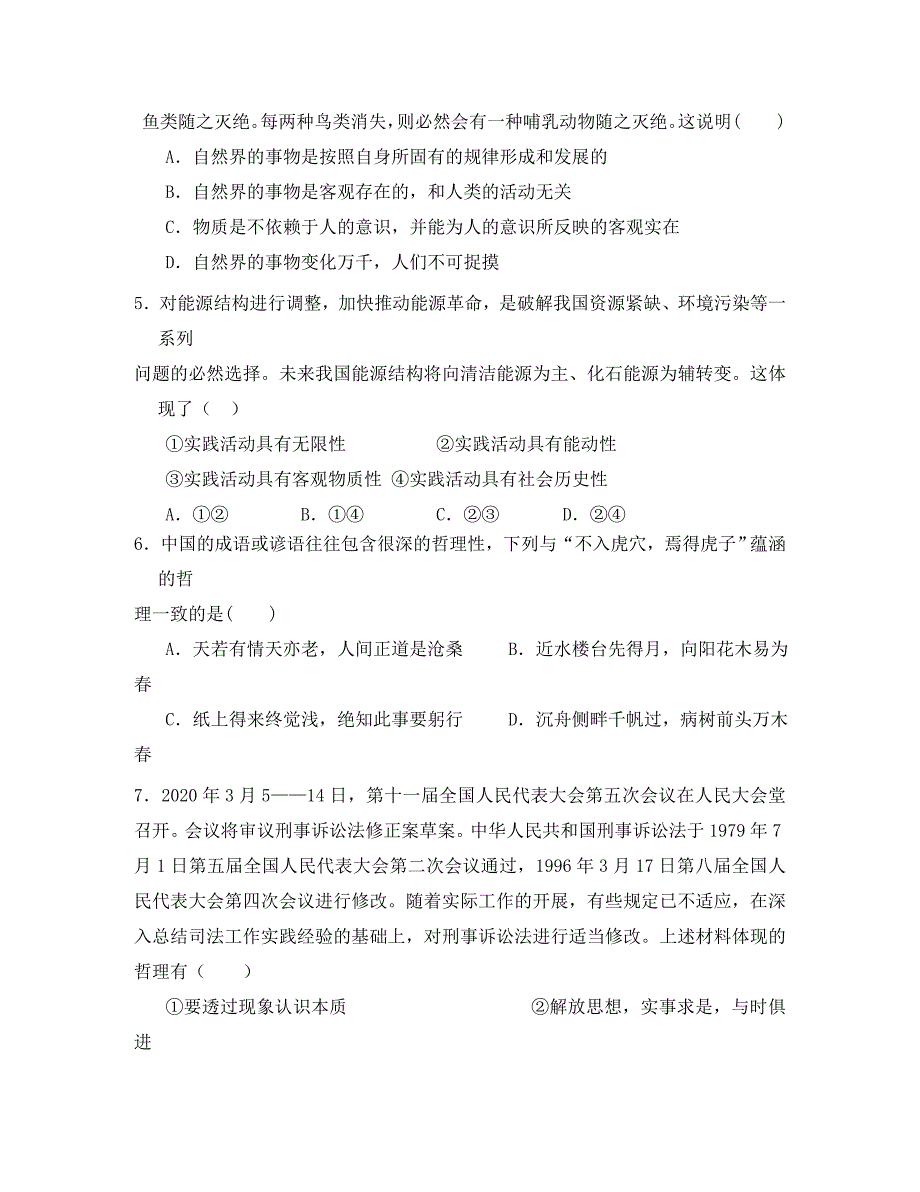 鱼类随之灭绝。每两种鸟类消失，则必然会有一种哺乳动物随之灭绝。这说明(　　)

A．自然界的事物是按照自身所固有的规律形成和发展的

B．自然界的事物是客观存在的，和人类的活动无关

C．物质是不依赖于人的意识，并能为人的意识所反映的客观实在

D．自然界的事物变化万千，人们不可捉摸

5．对能源结构进行调整，加快推动能源革命，是破解我国资源紧缺、环境污染等一系列问题的必然选择。未来我国能源结构将向清洁能源为主、化石能源为辅转变。这体现了（　）

①实践活动具有无限性　　②实践活动具有能动性

③实践活动具有客观物质性　④实践活动具有社会历史性

A．①②　　B．①④　　C．②③　　D．②④

6．中国的成语或谚语往往包含很深的哲理性，下列与“不入虎穴，焉得虎子”蕴涵的哲理一致的是(　　)

A．天若有情天亦老，人间正道是沧桑　　B．近水楼台先得月，向阳花木易为春

C．纸上得来终觉浅，绝知此事要躬行　　D．沉舟侧畔千帆过，病树前头万木春

7．2020 年 3 月 5——14 日，第十一届全国人民代表大会第五次会议在人民大会堂召开。会议将审议刑事诉讼法修正案草案。中华人民共和国刑事诉讼法于 1979 年 7 月 1 日第五届全国人民代表大会第二次会议通过，1996 年 3 月 17 日第八届全国人民代表大会第四次会议进行修改。随着实际工作的开展，有些规定已不适应，在深入总结司法工作实践经验的基础上，对刑事诉讼法进行适当修改。上述材料体现的哲理有（　　）

①要透过现象认识本质　　②解放思想，实事求是，与时俱进